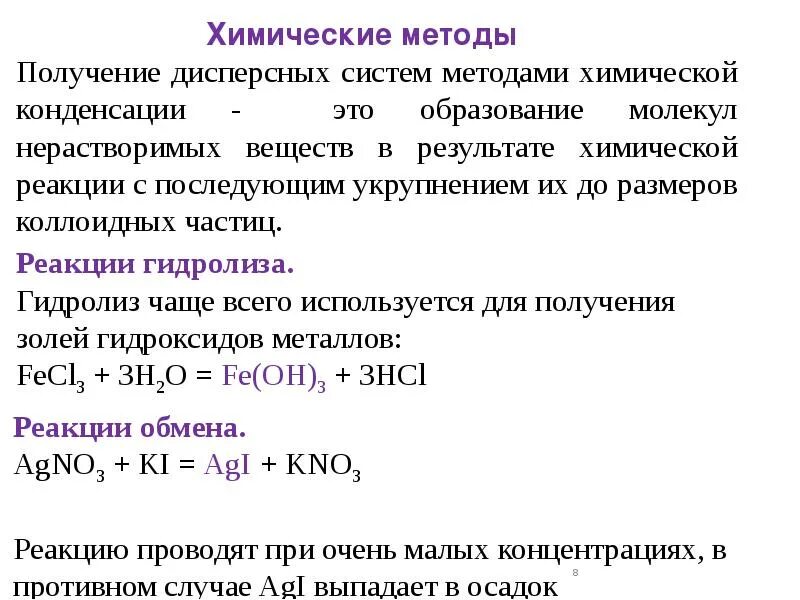 Химические методы

Получение дисперсных систем методами химической конденсации - это образование молекул нерастворимых веществ в результате химической реакции с последующим укрупнением их до размеров коллоидных частиц.

Реакции гидролиза.

Гидролиз чаще всего используется для получения золей гидроксидов металлов:

$FeCl_3 + 3H_2O = Fe(OH)_3 + 3HCl$

Реакции обмена.

$AgNO_3 + KI = AgI + KNO_3$

Реакцию проводят при очень малых концентрациях, в противном случае AgI выпадает в осадок

8